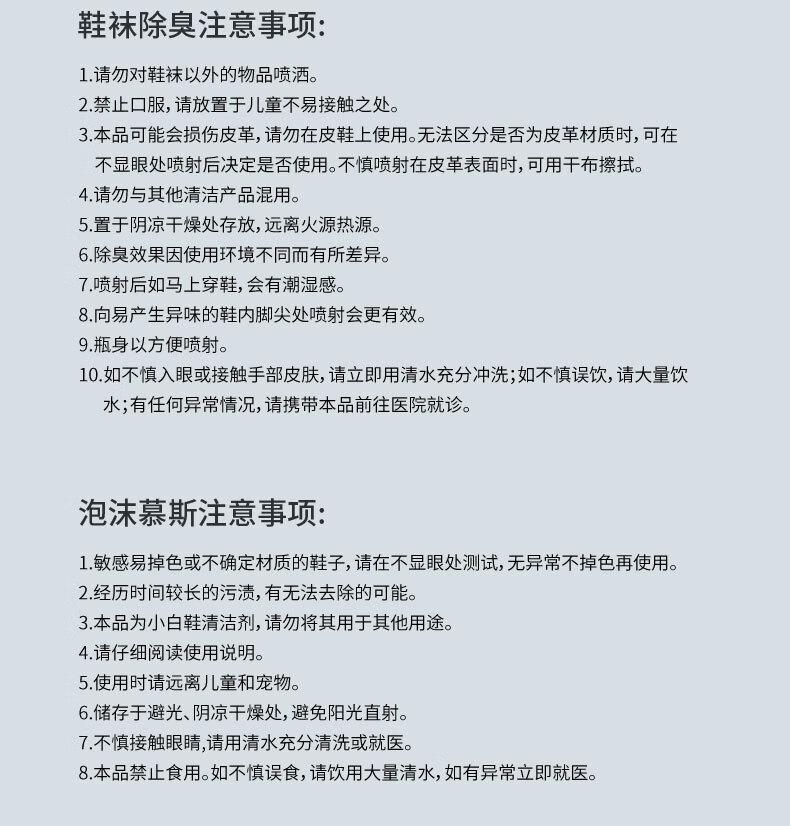 鞋袜除臭注意事项:

1.请勿对鞋袜以外的物品喷洒。
2.禁止口服,请放置于儿童不易接触之处。
3.本品可能会损伤皮革,请勿在皮鞋上使用。无法区分是否为皮革材质时,可在不显眼处喷射后决定是否使用。不慎喷射在皮革表面时,可用干布擦拭。
4.请勿与其他清洁产品混用。
5.置于阴凉干燥处存放,远离火源热源。
6.除臭效果因使用环境不同而有所差异。
7.喷射后如马上穿鞋,会有潮湿感。
8.向易产生异味的鞋内脚尖处喷射会更有效。
9.瓶身以方便喷射。
10.如不慎入眼或接触手部皮肤,请立即用清水充分冲洗;如不慎误饮,请大量饮水;有任何异常情况,请携带本品前往医院就诊。

泡沫慕斯注意事项:

1.敏感易掉色或不确定材质的鞋子,请在不显眼处测试,无异常不掉色再使用。
2.经历时间较长的污渍,有无法去除的可能。
3.本品为小白鞋清洁剂,请勿将其用于其他用途。
4.请仔细阅读使用说明。
5.使用时请远离儿童和宠物。
6.储存于避光、阴凉干燥处,避免阳光直射。
7.不慎接触眼睛,请用清水充分清洗或就医。
8.本品禁止食用。如不慎误食,请饮用大量清水,如有异常立即就医。